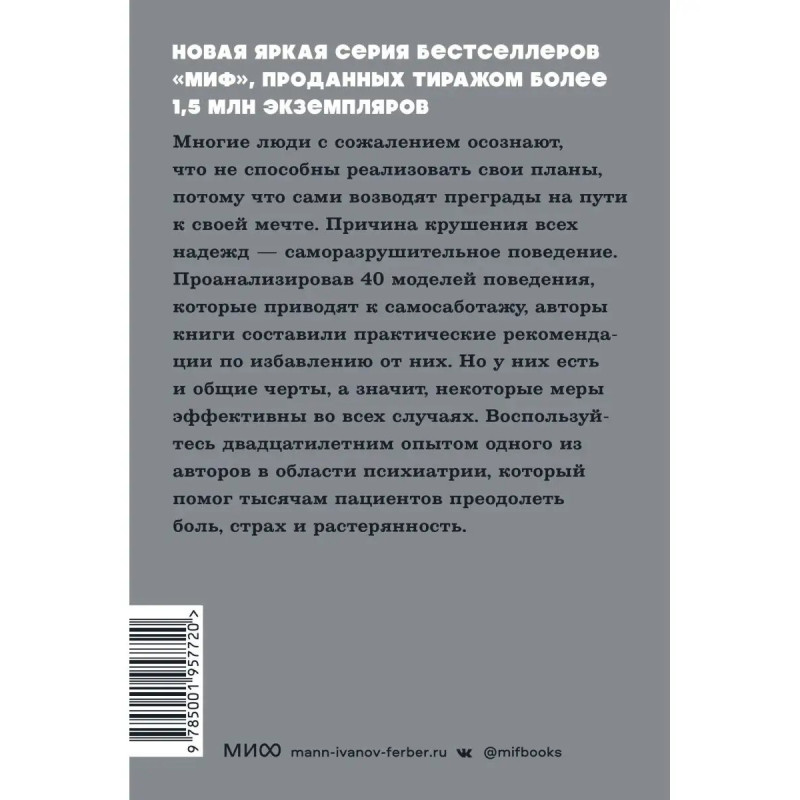 НОВАЯ ЯРКАЯ СЕРИЯ БЕСТСЕЛЛЕРОВ «МИФ», ПРОДАННЫХ ТИРАЖОМ БОЛЕЕ 1,5 МЛН ЭКЗЕМПЛЯРОВ

Многие люди с сожалением осознают, что не способны реализовать свои планы, потому что сами возводят преграды на пути к своей мечте. Причина крушения всех надежд — саморазрушительное поведение. Проанализировав 40 моделей поведения, которые приводят к самосаботажу, авторы книги составили практические рекомендации по избавлению от них. Но у них есть и общие черты, а значит, некоторые меры эффективны во всех случаях. Воспользуйтесь двадцатилетним опытом одного из авторов в области психиатрии, который помог тысячам пациентов преодолеть боль, страх и растерянность.

9 785001 957720 >

МИФ mann-ivanov-ferber.ru @mifbooks